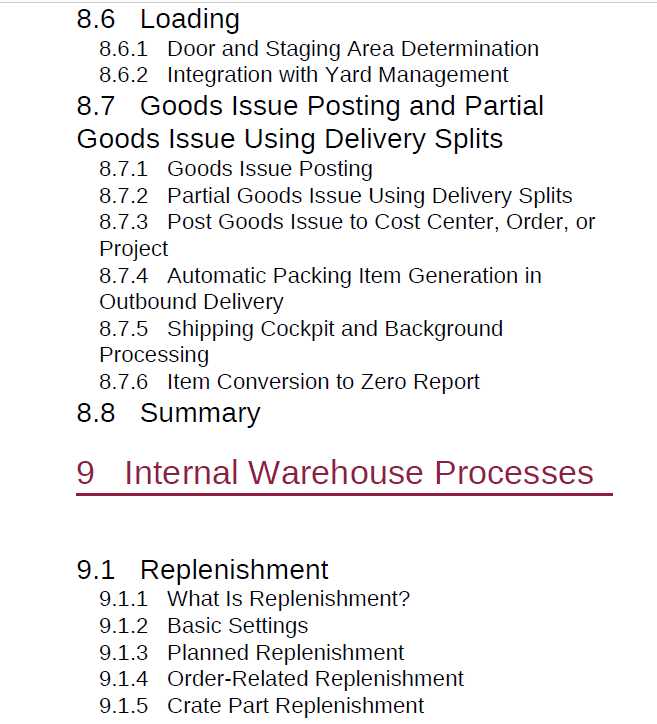 8.6 Loading

8.6.1 Door and Staging Area Determination
8.6.2 Integration with Yard Management

8.7 Goods Issue Posting and Partial Goods Issue Using Delivery Splits

8.7.1 Goods Issue Posting
8.7.2 Partial Goods Issue Using Delivery Splits
8.7.3 Post Goods Issue to Cost Center, Order, or Project
8.7.4 Automatic Packing Item Generation in Outbound Delivery
8.7.5 Shipping Cockpit and Background Processing
8.7.6 Item Conversion to Zero Report

8.8 Summary

9 Internal Warehouse Processes

9.1 Replenishment

9.1.1 What Is Replenishment?
9.1.2 Basic Settings
9.1.3 Planned Replenishment
9.1.4 Order-Related Replenishment
9.1.5 Crate Part Replenishment